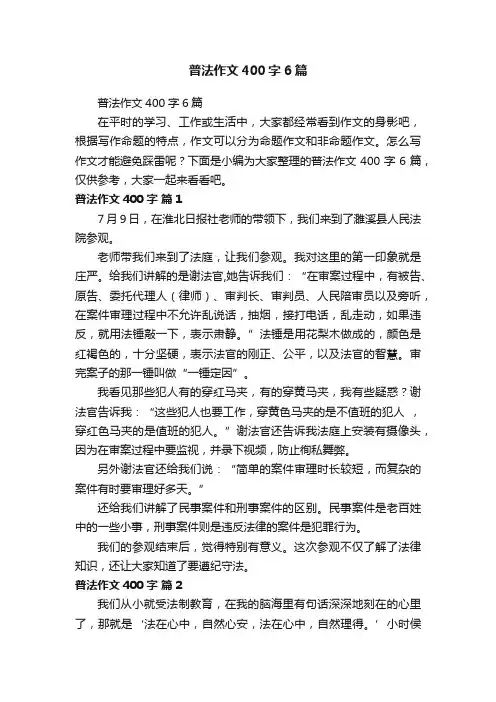 普法作文400字6篇

普法作文400字6篇

在平时的学习、工作或生活中，大家都经常看到作文的身影吧，根据写作命题的特点，作文可以分为命题作文和非命题作文。怎么写作文才能避免踩雷呢？下面是小编为大家整理的普法作文400字6篇，仅供参考，大家一起来看看吧。

普法作文400字 篇1

7月9日，在淮北日报社老师的带领下，我们来到了濉溪县人民法院参观。

老师带我们来到了法庭，让我们参观。我对这里的第一印象就是庄严。给我们讲解的是谢法官,她告诉我们：“在审案过程中，有被告、原告、委托代理人（律师）、审判长、审判员、人民陪审员以及旁听，在案件审理过程中不允许乱说话，抽烟，接打电话，乱走动，如果违反，就用法锤敲一下，表示肃静。”法锤是用花梨木做成的，颜色是红褐色的，十分坚硬，表示法官的刚正、公平，以及法官的智慧。审完案子的那一锤叫做“一锤定因”。

我看见那些犯人有的穿红马夹，有的穿黄马夹，我有些疑惑？谢法官告诉我：“这些犯人也要工作，穿黄色马夹的是不值班的犯人，穿红色马夹的是值班的犯人。”谢法官还告诉我法庭上安装有摄像头，因为在审案过程中要监视，并录下视频，防止徇私舞弊。

另外谢法官还给我们说：“简单的案件审理时长较短，而复杂的案件有时要审理好多天。”

还给我们讲解了民事案件和刑事案件的区别。民事案件是老百姓中的一些小事，刑事案件则是违反法律的案件是犯罪行为。

我们的参观结束后，觉得特别有意义。这次参观不仅了解了法律知识，还让大家知道了要遵纪守法。

普法作文400字 篇2

我们从小就受法制教育，在我的脑海里有句话深深地刻在的心里了，那就是‘法在心中，自然心安，法在心中，自然理得。’小时侯